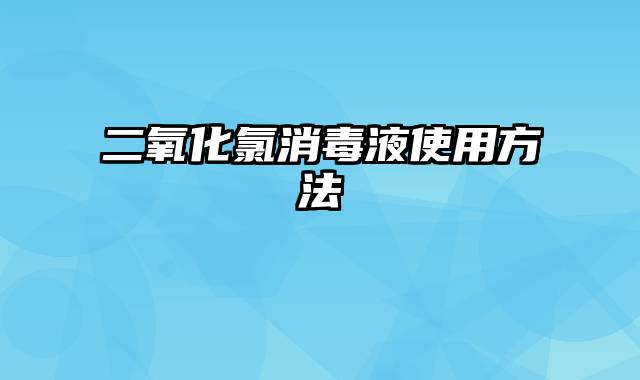 二氧化氯消毒液使用方法